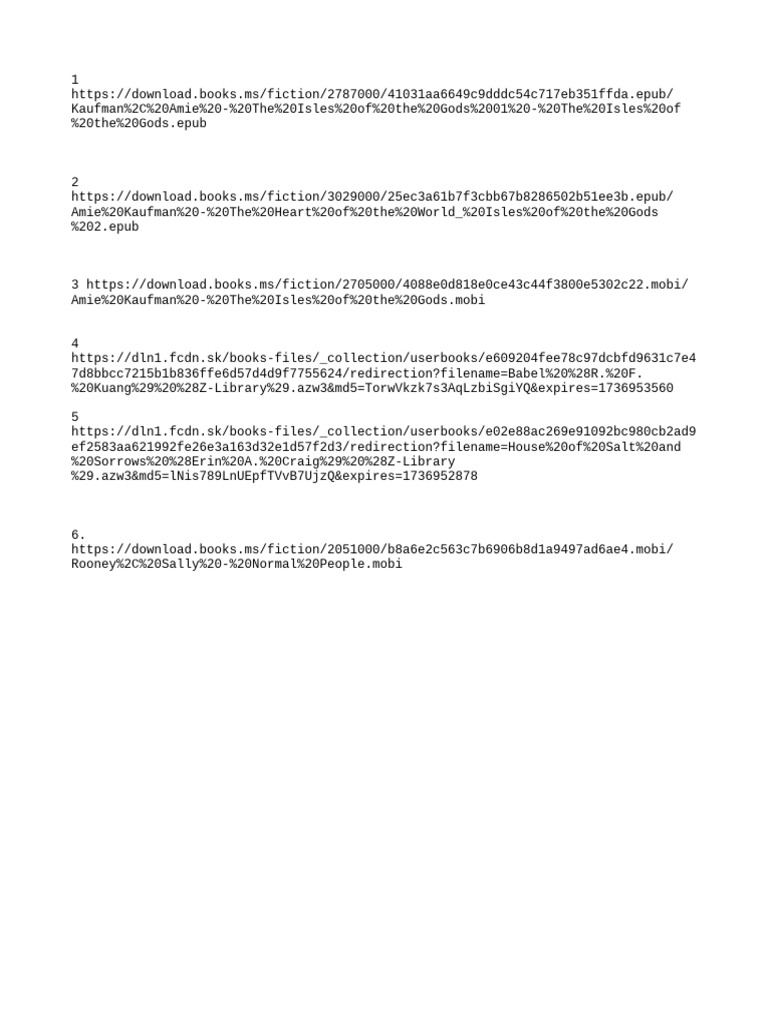 1
https://download.books.ms/fiction/2787000/41031aa6649c9dddc54c717eb351ffda.epub/Kaufman%2C%20Amie%20-%20The%20Isles%20of%20the%20Gods%2001%20-%20The%20Isles%20of%20the%20Gods.epub

2
https://download.books.ms/fiction/3029000/25ec3a61b7f3cbb67b8286502b51ee3b.epub/Amie%20Kaufman%20-%20The%20Heart%20of%20the%20World_%20Isles%20of%20the%20Gods%202.epub

3 https://download.books.ms/fiction/2705000/4088e0d818e0ce43c44f3800e5302c22.mobi/Amie%20Kaufman%20-%20The%20Isles%20of%20the%20Gods.mobi

4
https://dln1.fcdn.sk/books-files/_collection/userbooks/e609204fee78c97dcbfd9631c7e47d8bbcc7215b1b836ffe6d57d4d9f7755624/redirection?filename=Babel%20%28R.%20F.%20Kuang%29%20%28Z-Library%29.azw3&md5=TorwVkzk7s3AqLzbiSgiYQ&expires=1736953560

5
https://dln1.fcdn.sk/books-files/_collection/userbooks/e02e88ac269e91092bc980cb2ad9ef2583aa621992fe26e3a163d32e1d57f2d3/redirection?filename=House%20of%20Salt%20and%20Sorrows%20%28Erin%20A.%20Craig%29%20%28Z-Library%29.azw3&md5=lNis789LnUEpfTVvB7UjzQ&expires=1736952878

6.
https://download.books.ms/fiction/2051000/b8a6e2c563c7b6906b8d1a9497ad6ae4.mobi/Rooney%2C%20Sally%20-%20Normal%20People.mobi